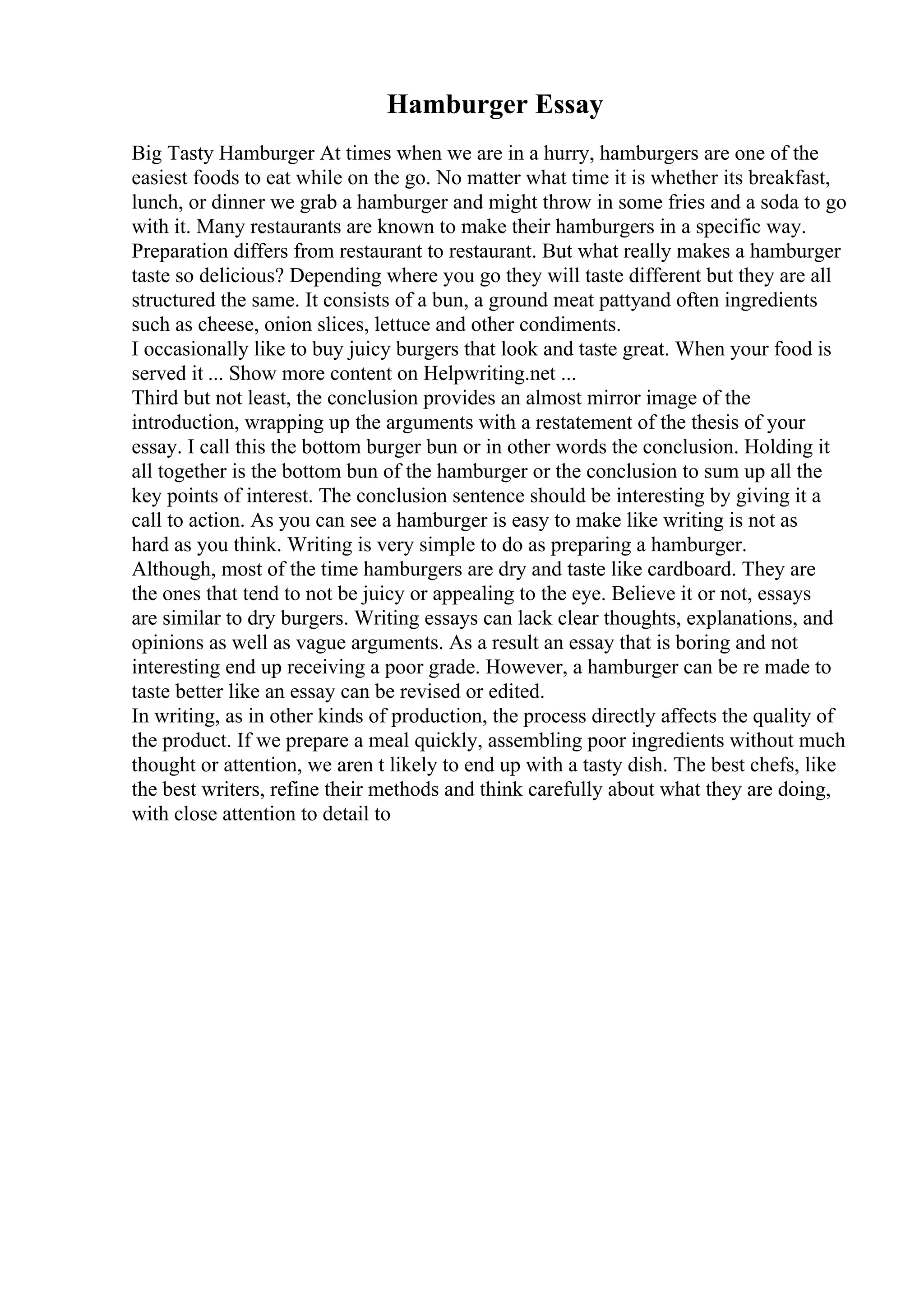 Hamburger Essay

Big Tasty Hamburger At times when we are in a hurry, hamburgers are one of the easiest foods to eat while on the go. No matter what time it is whether its breakfast, lunch, or dinner we grab a hamburger and might throw in some fries and a soda to go with it. Many restaurants are known to make their hamburgers in a specific way. Preparation differs from restaurant to restaurant. But what really makes a hamburger taste so delicious? Depending where you go they will taste different but they are all structured the same. It consists of a bun, a ground meat pattyand often ingredients such as cheese, onion slices, lettuce and other condiments.

I occasionally like to buy juicy burgers that look and taste great. When your food is served it ... Show more content on Helpwriting.net ...

Third but not least, the conclusion provides an almost mirror image of the introduction, wrapping up the arguments with a restatement of the thesis of your essay. I call this the bottom burger bun or in other words the conclusion. Holding it all together is the bottom bun of the hamburger or the conclusion to sum up all the key points of interest. The conclusion sentence should be interesting by giving it a call to action. As you can see a hamburger is easy to make like writing is not as hard as you think. Writing is very simple to do as preparing a hamburger.

Although, most of the time hamburgers are dry and taste like cardboard. They are the ones that tend to not be juicy or appealing to the eye. Believe it or not, essays are similar to dry burgers. Writing essays can lack clear thoughts, explanations, and opinions as well as vague arguments. As a result an essay that is boring and not interesting end up receiving a poor grade. However, a hamburger can be re made to taste better like an essay can be revised or edited.

In writing, as in other kinds of production, the process directly affects the quality of the product. If we prepare a meal quickly, assembling poor ingredients without much thought or attention, we aren t likely to end up with a tasty dish. The best chefs, like the best writers, refine their methods and think carefully about what they are doing, with close attention to detail to